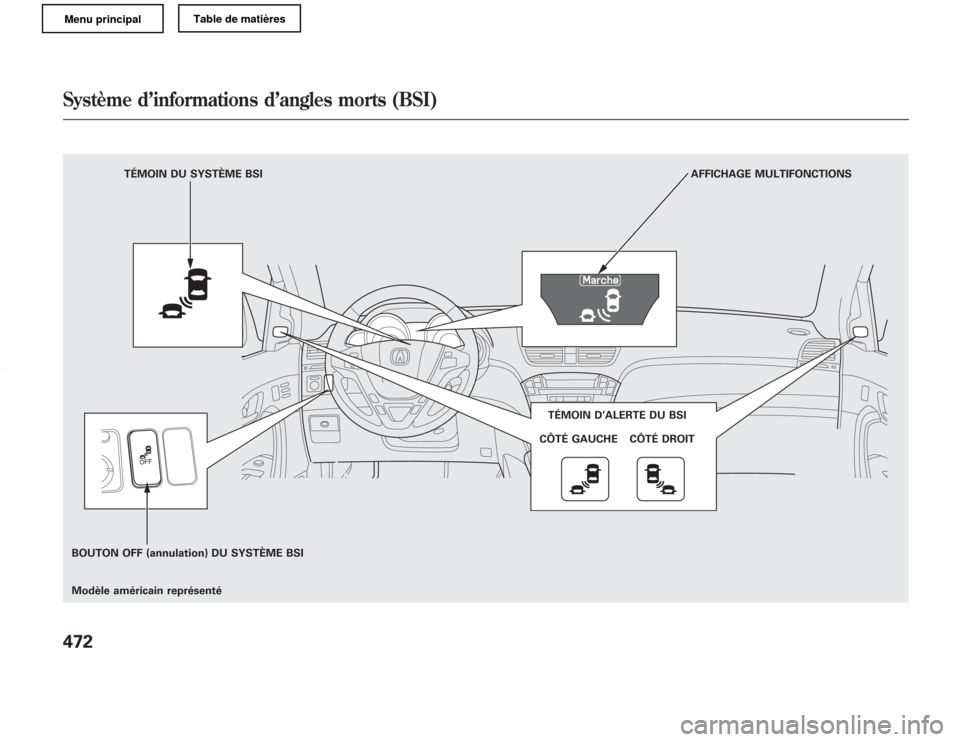 Menu principal

Table de matières

Système d'informations d'angles morts (BSI)

TÉMOIN DU SYSTÈME BSI

AFFICHAGE MULTIFONCTIONS

Marche

OFF

TÉMOIN D'ALERTE DU BSI

CÔTÉ GAUCHE

CÔTÉ DROIT

BOUTON OFF (annulation) DU SYSTÈME BSI

Modèle américain représenté

472

carmanualsonline.info